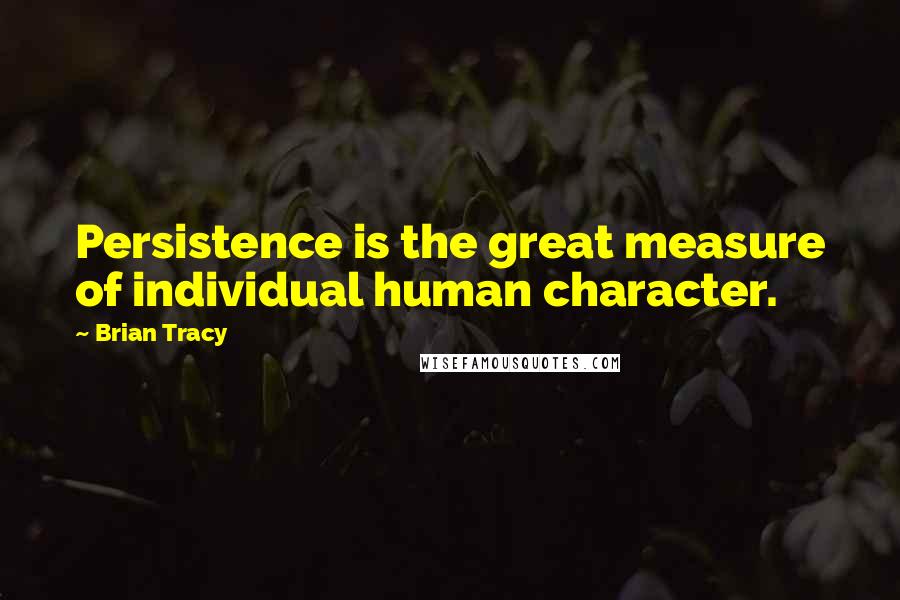 Persistence is the great measure of individual human character.

~ Brian Tracy

WISEFAMOUSQUOTES.COM